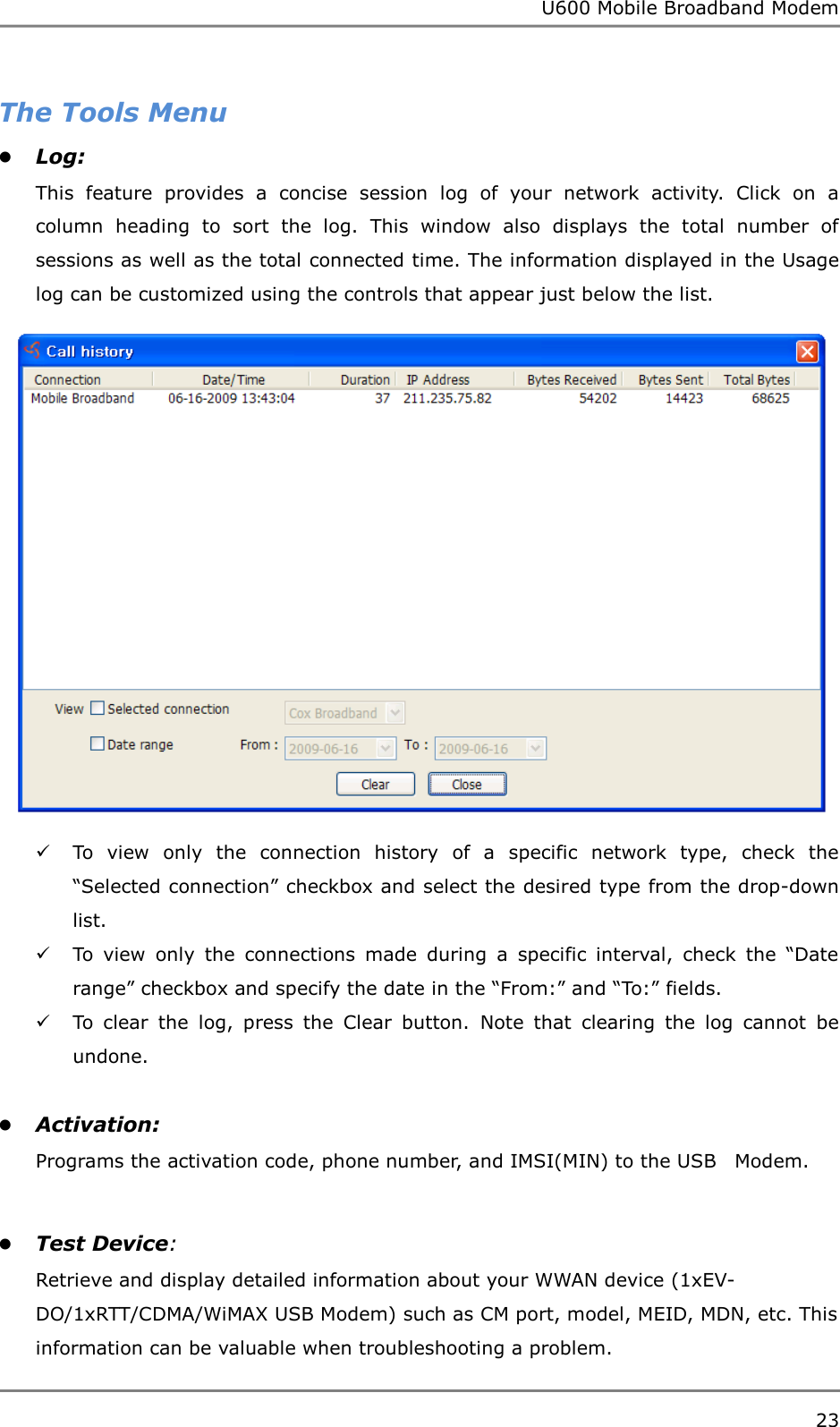 U600 Mobile Broadband Modem

The Tools Menu

● Log:

This feature provides a concise session log of your network activity. Click on a column heading to sort the log. This window also displays the total number of sessions as well as the total connected time. The information displayed in the Usage log can be customized using the controls that appear just below the list.

Call history

| Connection | Date/Time | Duration | IP Address | Bytes Received | Bytes Sent | Total Bytes |
|---|---|---|---|---|---|---|
| Mobile Broadband | 06-16-2009 13:43:04 | 37 | 211.235.75.82 | 54202 | 14423 | 68625 |

View Selected connection Cox Broadband

Date range From : 2009-06-16 To : 2009-06-16

Clear Close

✓ To view only the connection history of a specific network type, check the “Selected connection” checkbox and select the desired type from the drop-down list.

✓ To view only the connections made during a specific interval, check the “Date range” checkbox and specify the date in the “From:” and “To:” fields.

✓ To clear the log, press the Clear button. Note that clearing the log cannot be undone.

● Activation:

Programs the activation code, phone number, and IMSI(MIN) to the USB Modem.

● Test Device:

Retrieve and display detailed information about your WWAN device (1xEV-DO/1xRTT/CDMA/WiMAX USB Modem) such as CM port, model, MEID, MDN, etc. This information can be valuable when troubleshooting a problem.

23